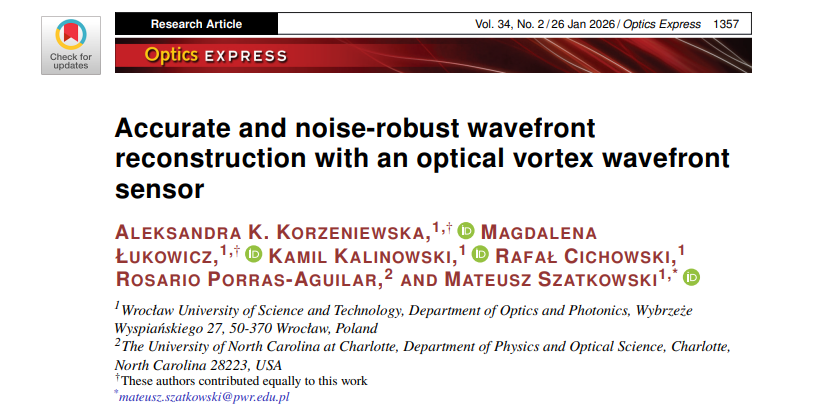 Check for updates

Research Article

Vol. 34, No. 2 / 26 Jan 2026 / Optics Express 1357

Optics EXPRESS

Accurate and noise-robust wavefront reconstruction with an optical vortex wavefront sensor

ALEKSANDRA K. KORZENIEWSKA,$^{1,\dagger}$ MAGDALENA ŁUKOWICZ,$^{1,\dagger}$ KAMIL KALINOWSKI,$^{1}$ RAFAŁ CICHOWSKI,$^{1}$ ROSARIO PORRAS-AGUILAR,$^{2}$ AND MATEUSZ SZATKOWSKI$^{1,*}$

$^{1}$Wrocław University of Science and Technology, Department of Optics and Photonics, Wybrzeże Wyspiańskiego 27, 50-370 Wrocław, Poland
$^{2}$The University of North Carolina at Charlotte, Department of Physics and Optical Science, Charlotte, North Carolina 28223, USA
$^{\dagger}$These authors contributed equally to this work
$^{*}$mateusz.szatkowski@pwr.edu.pl